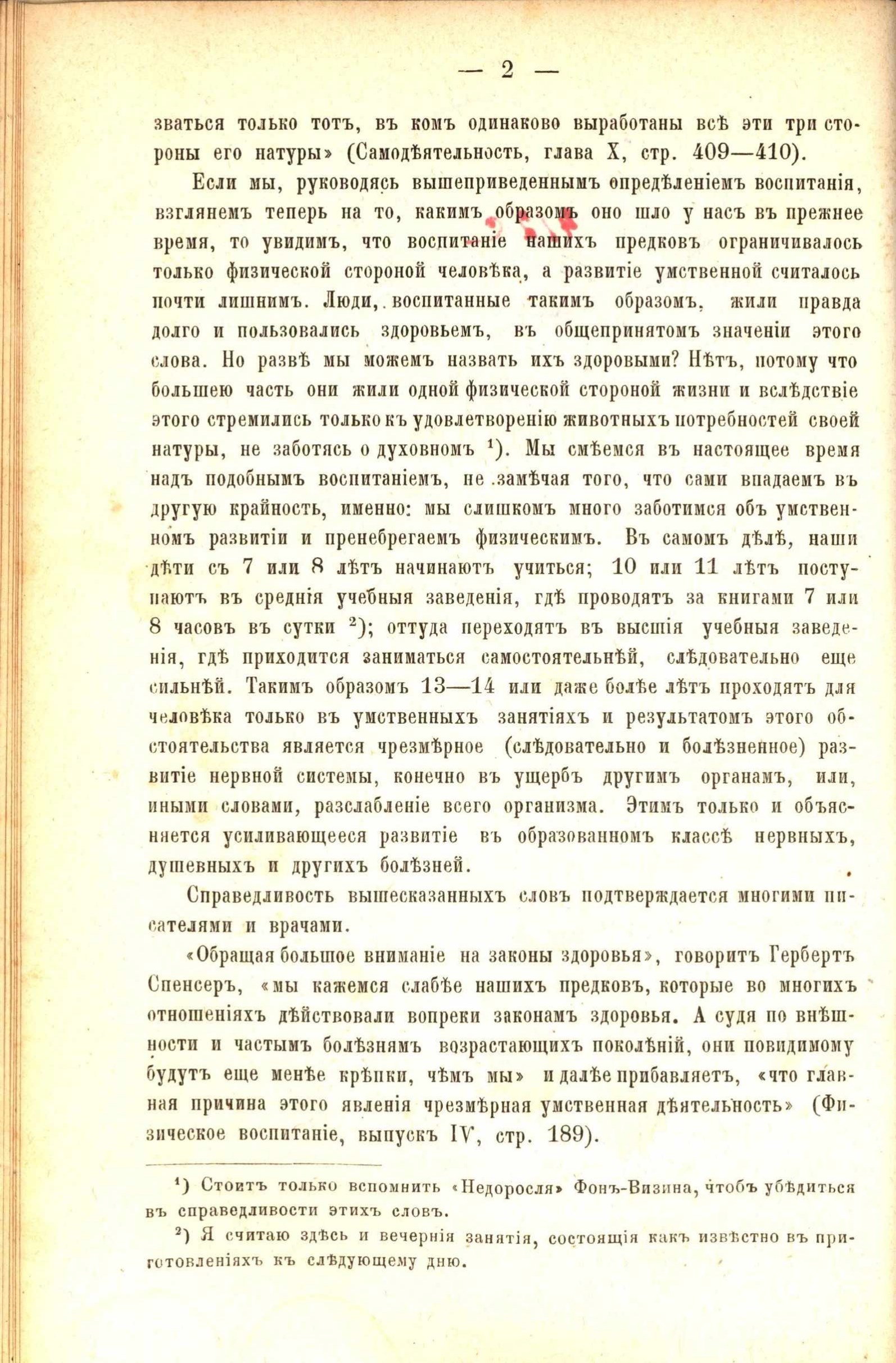 — 2 —

зваться только тотъ, въ комъ одинаково выработаны всѣ эти три стороны его натуры» (Самодѣятельность, глава X, стр. 409—410).

Если мы, руководясь вышеприведеннымъ опредѣленіемъ воспитанія, взглянемъ теперь на то, какимъ образомъ оно шло у насъ въ прежнее время, то увидимъ, что воспитаніе нашихъ предковъ ограничивалось только физической стороной человѣка, а развитіе умственной считалось почти лишнимъ. Люди, воспитанные такимъ образомъ, жили правда долго и пользовались здоровьемъ, въ общепринятомъ значеніи этого слова. Но развѣ мы можемъ назвать ихъ здоровыми? Нѣтъ, потому что большею часть они жили одной физической стороной жизни и вслѣдствіе этого стремились только къ удовлетворенію животныхъ потребностей своей натуры, не заботясь о духовномъ $^1$). Мы смѣемся въ настоящее время надъ подобнымъ воспитаніемъ, не замѣчая того, что сами впадаемъ въ другую крайность, именно: мы слишкомъ много заботимся объ умственномъ развитіи и пренебрегаемъ физическимъ. Въ самомъ дѣлѣ, наши дѣти съ 7 или 8 лѣтъ начинаютъ учиться; 10 или 11 лѣтъ поступаютъ въ среднія учебныя заведенія, гдѣ проводятъ за книгами 7 или 8 часовъ въ сутки $^2$); оттуда переходятъ въ высшія учебныя заведенія, гдѣ приходится заниматься самостоятельнѣй, слѣдовательно еще сильнѣй. Такимъ образомъ 13—14 или даже болѣе лѣтъ проходятъ для человѣка только въ умственныхъ занятіяхъ и результатомъ этого обстоятельства является чрезмѣрное (слѣдовательно и болѣзненное) развитіе нервной системы, конечно въ ущербъ другимъ органамъ, или, иными словами, разслабленіе всего организма. Этимъ только и объясняется усиливающееся развитіе въ образованномъ классѣ нервныхъ, душевныхъ и другихъ болѣзней.

Справедливость вышесказанныхъ словъ подтверждается многими писателями и врачами.

«Обращая большое вниманіе на законы здоровья», говоритъ Гербертъ Спенсеръ, «мы кажемся слабѣе нашихъ предковъ, которые во многихъ отношеніяхъ дѣйствовали вопреки законамъ здоровья. А судя по внѣшности и частымъ болѣзнямъ возрастающихъ поколѣній, они повидимому будутъ еще менѣе крѣпки, чѣмъ мы» и далѣе прибавляетъ, «что главная причина этого явленія чрезмѣрная умственная дѣятельность» (Физическое воспитаніе, выпускъ IV, стр. 189).

$^1$) Стоитъ только вспомнить «Недоросля» Фонъ-Визина, чтобъ убѣдиться въ справедливости этихъ словъ.

$^2$) Я считаю здѣсь и вечернія занятія, состоящія какъ извѣстно въ приготовленіяхъ къ слѣдующему дню.